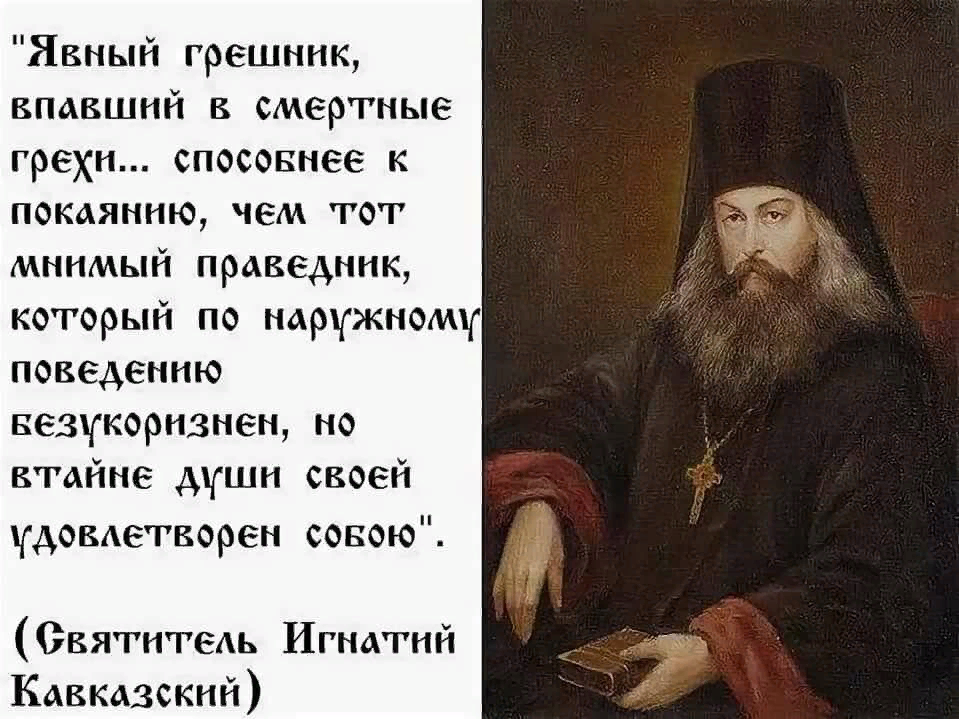 "Явный грешник, впавший в смертные грехи... способнее к покаянию, чем тот мнимый праведник, который по наружному поведению безукоризнен, но втайне души своей удовлетворен собою".

(Святитель Игнатий Кавказский)